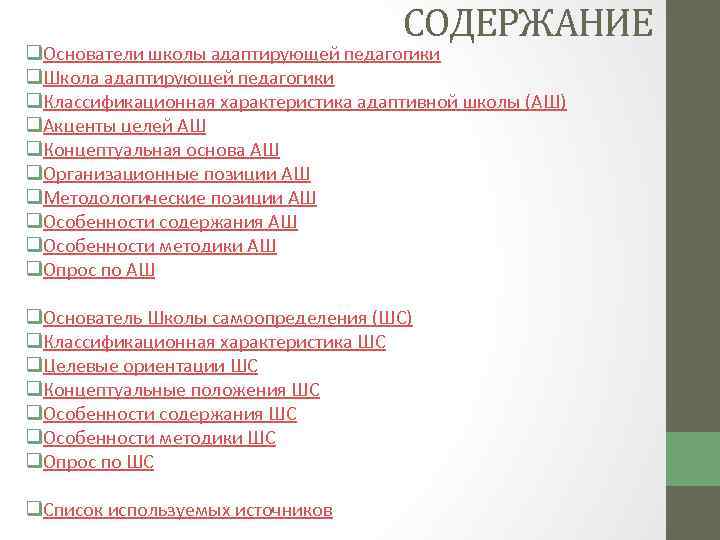 СОДЕРЖАНИЕ

❑Основатели школы адаптирующей педагогики
❑Школа адаптирующей педагогики
❑Классификационная характеристика адаптивной школы (АШ)
❑Акценты целей АШ
❑Концептуальная основа АШ
❑Организационные позиции АШ
❑Методологические позиции АШ
❑Особенности содержания АШ
❑Особенности методики АШ
❑Опрос по АШ

❑Основатель Школы самоопределения (ШС)
❑Классификационная характеристика ШС
❑Целевые ориентации ШС
❑Концептуальные положения ШС
❑Особенности содержания ШС
❑Особенности методики ШС
❑Опрос по ШС

❑Список используемых источников